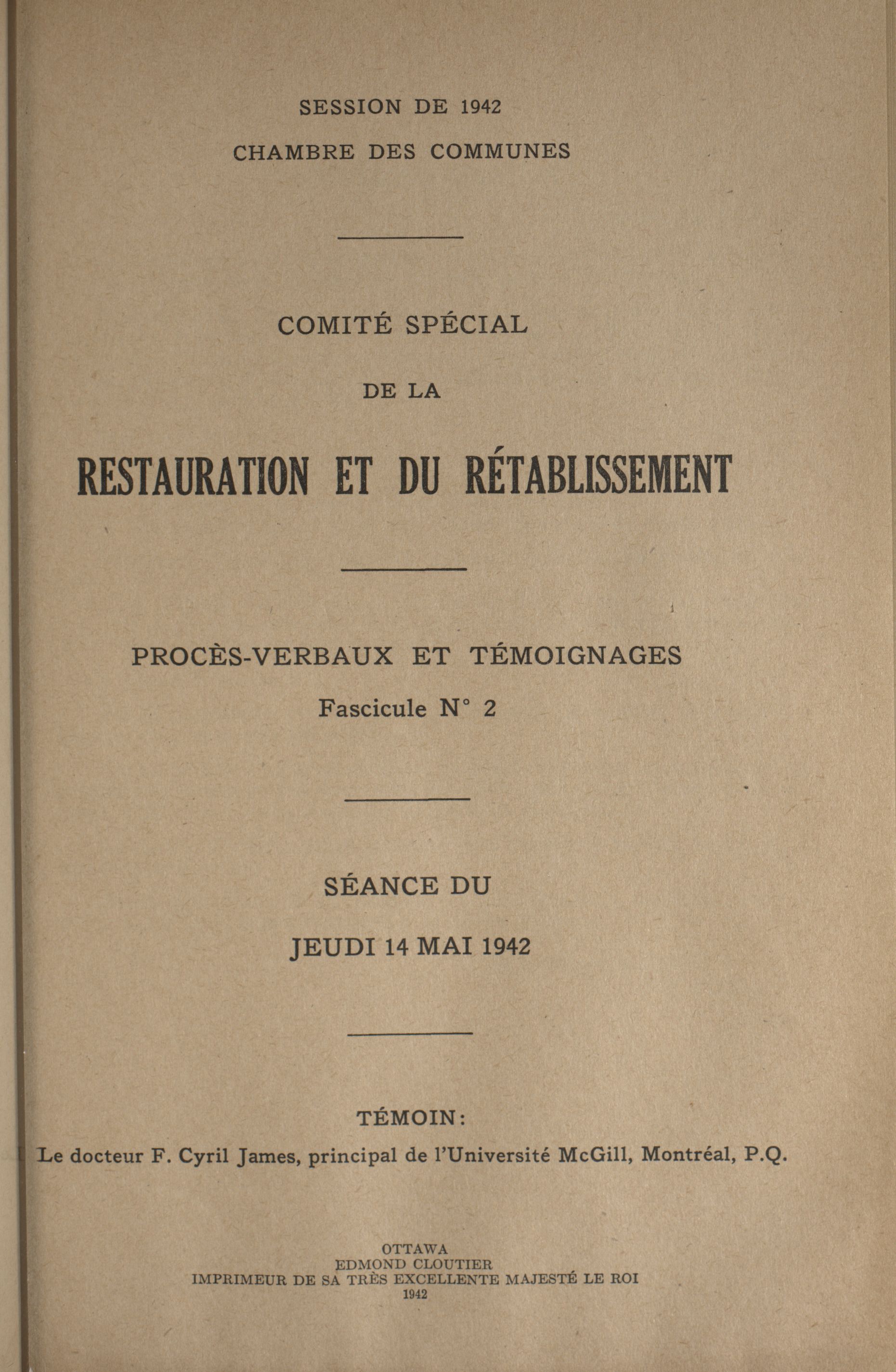 SESSION DE 1942
CHAMBRE DES COMMUNES

COMITÉ SPÉCIAL

DE LA

RESTAURATION ET DU RÉTABLISSEMENT

PROCÈS-VERBAUX ET TÉMOIGNAGES
Fascicule N° 2

SÉANCE DU

JEUDI 14 MAI 1942

TÉMOIN:
Le docteur F. Cyril James, principal de l'Université McGill, Montréal, P.Q.

OTTAWA
EDMOND CLOUTIER
IMPRIMEUR DE SA TRÈS EXCELLENTE MAJESTÉ LE ROI
1942